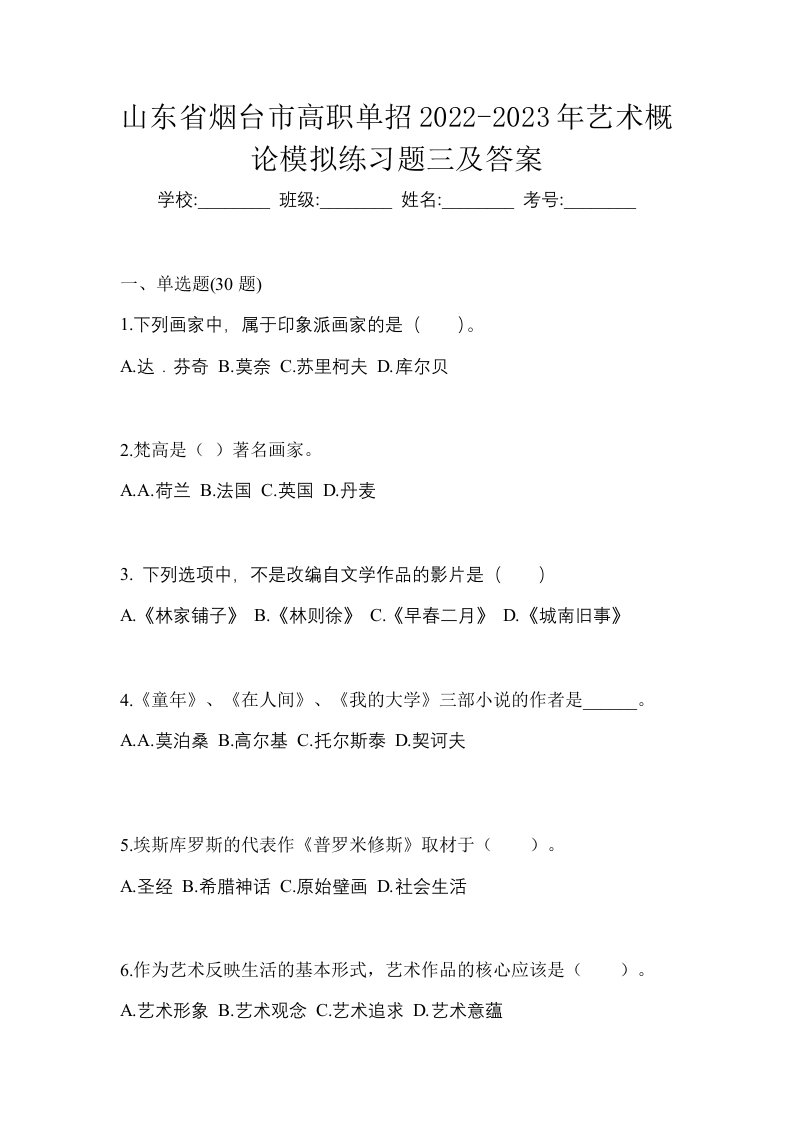 山东省烟台市高职单招2022-2023年艺术概论模拟练习题三及答案

学校:________ 班级:________ 姓名:________ 考号:________

一、单选题(30 题)

1.下列画家中，属于印象派画家的是（　）。

A.达．芬奇 B.莫奈 C.苏里柯夫 D.库尔贝

2.梵高是（ ）著名画家。

A.A.荷兰 B.法国 C.英国 D.丹麦

3. 下列选项中，不是改编自文学作品的影片是（　）

A.《林家铺子》 B.《林则徐》 C.《早春二月》 D.《城南旧事》

4.《童年》、《在人间》、《我的大学》三部小说的作者是______。

A.A.莫泊桑 B.高尔基 C.托尔斯泰 D.契诃夫

5.埃斯库罗斯的代表作《普罗米修斯》取材于（　）。

A.圣经 B.希腊神话 C.原始壁画 D.社会生活

6.作为艺术反映生活的基本形式，艺术作品的核心应该是（　）。

A.艺术形象 B.艺术观念 C.艺术追求 D.艺术意蕴